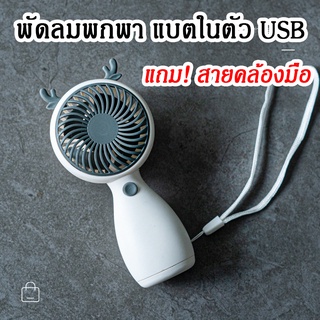 พัดลมพกพา แบตในตัว USB

แถม! สายคล้องมือ